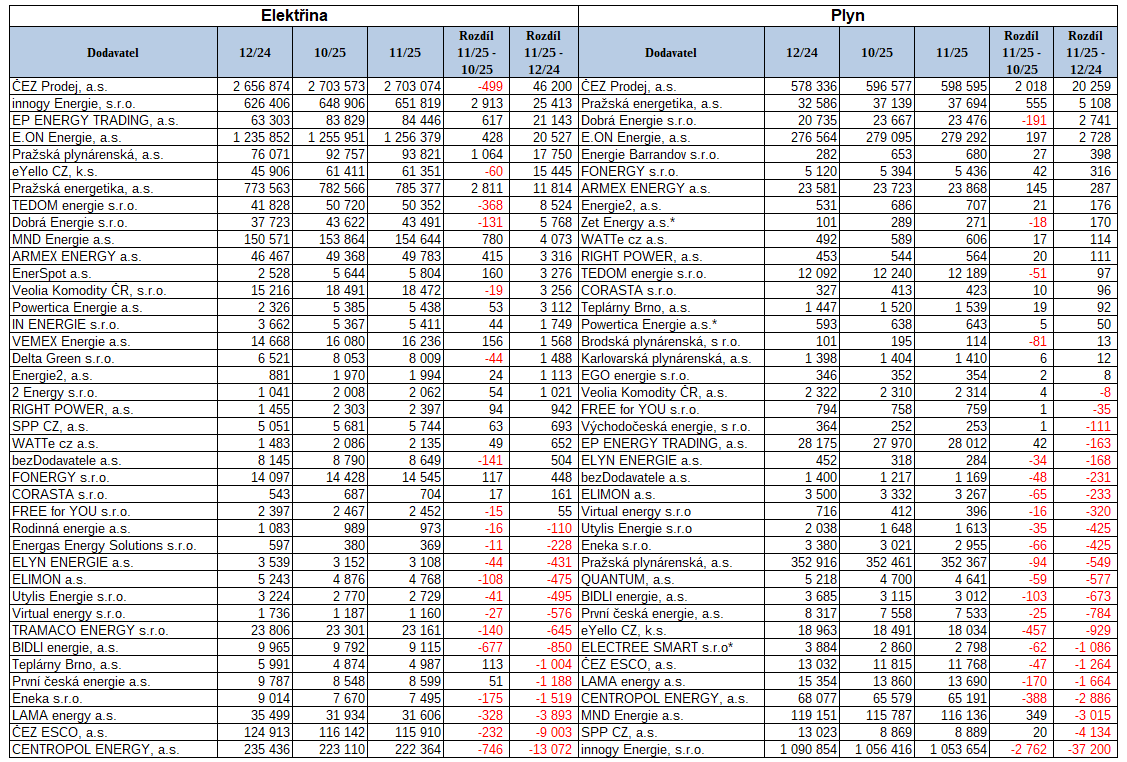 Elektřina

| Dodavatel | 12/24 | 10/25 | 11/25 | Rozdíl 11/25 - 10/25 | Rozdíl 11/25 - 12/24 |
|---|---|---|---|---|---|
| ČEZ Prodej, a.s. | 2 656 874 | 2 703 573 | 2 703 074 | -499 | 46 200 |
| innogy Energie, s.r.o. | 626 406 | 648 906 | 651 819 | 2 913 | 25 413 |
| EP ENERGY TRADING, a.s. | 63 303 | 83 829 | 84 446 | 617 | 21 143 |
| E.ON Energie, a.s. | 1 235 852 | 1 255 951 | 1 256 379 | 428 | 20 527 |
| Pražská plynárenská, a.s. | 76 071 | 92 757 | 93 821 | 1 064 | 17 750 |
| eYello CZ, k.s. | 45 906 | 61 411 | 61 351 | -60 | 15 445 |
| Pražská energetika, a.s. | 773 563 | 782 566 | 785 377 | 2 811 | 11 814 |
| TEDOM energie s.r.o. | 41 828 | 50 720 | 50 352 | -368 | 8 524 |
| Dobrá Energie s.r.o. | 37 723 | 43 622 | 43 491 | -131 | 5 768 |
| MND Energie a.s. | 150 571 | 153 864 | 154 644 | 780 | 4 073 |
| ARMEX ENERGY a.s. | 46 467 | 49 368 | 49 783 | 415 | 3 316 |
| EnerSpot a.s. | 2 528 | 5 644 | 5 804 | 160 | 3 276 |
| Veolia Komodity ČR, s.r.o. | 15 216 | 18 491 | 18 472 | -19 | 3 256 |
| Powertica Energie a.s. | 2 326 | 5 385 | 5 438 | 53 | 3 112 |
| IN ENERGIE s.r.o. | 3 662 | 5 367 | 5 411 | 44 | 1 749 |
| VEMEX Energie a.s. | 14 668 | 16 080 | 16 236 | 156 | 1 568 |
| Delta Green s.r.o. | 6 521 | 8 053 | 8 009 | -44 | 1 488 |
| Energie2, a.s. | 881 | 1 970 | 1 994 | 24 | 1 113 |
| 2 Energy s.r.o. | 1 041 | 2 008 | 2 062 | 54 | 1 021 |
| RIGHT POWER, a.s. | 1 455 | 2 303 | 2 397 | 94 | 942 |
| SPP CZ, a.s. | 5 051 | 5 681 | 5 744 | 63 | 693 |
| WATTe cz a.s. | 1 483 | 2 086 | 2 135 | 49 | 652 |
| bezDodavatele a.s. | 8 145 | 8 790 | 8 649 | -141 | 504 |
| FONERGY s.r.o. | 14 097 | 14 428 | 14 545 | 117 | 448 |
| CORASTA s.r.o. | 543 | 687 | 704 | 17 | 161 |
| FREE for YOU s.r.o. | 2 397 | 2 467 | 2 452 | -15 | 55 |
| Rodinná energie a.s. | 1 083 | 989 | 973 | -16 | -110 |
| Energas Energy Solutions s.r.o. | 597 | 380 | 369 | -11 | -228 |
| ELYN ENERGIE a.s. | 3 539 | 3 152 | 3 108 | -44 | -431 |
| ELIMON a.s. | 5 243 | 4 876 | 4 768 | -108 | -475 |
| Utylis Energie s.r.o. | 3 224 | 2 770 | 2 729 | -41 | -495 |
| Virtual energy s.r.o. | 1 736 | 1 187 | 1 160 | -27 | -576 |
| TRAMACO ENERGY s.r.o. | 23 806 | 23 301 | 23 161 | -140 | -645 |
| BIDLI energie, a.s. | 9 965 | 9 792 | 9 115 | -677 | -850 |
| Teplárny Brno, a.s. | 5 991 | 4 874 | 4 987 | 113 | -1 004 |
| První česká energie a.s. | 9 787 | 8 548 | 8 599 | 51 | -1 188 |
| Eneka s.r.o. | 9 014 | 7 670 | 7 495 | -175 | -1 519 |
| LAMA energy a.s. | 35 499 | 31 934 | 31 606 | -328 | -3 893 |
| ČEZ ESCO, a.s. | 124 913 | 116 142 | 115 910 | -232 | -9 003 |
| CENTROPOL ENERGY, a.s. | 235 436 | 223 110 | 222 364 | -746 | -13 072 |

Plyn

| Dodavatel | 12/24 | 10/25 | 11/25 | Rozdíl 11/25 - 10/25 | Rozdíl 11/25 - 12/24 |
|---|---|---|---|---|---|
| ČEZ Prodej, a.s. | 578 336 | 596 577 | 598 595 | 2 018 | 20 259 |
| Pražská energetika, a.s. | 32 586 | 37 139 | 37 694 | 555 | 5 108 |
| Dobrá Energie s.r.o. | 20 735 | 23 667 | 23 476 | -191 | 2 741 |
| E.ON Energie, a.s. | 276 564 | 279 095 | 279 292 | 197 | 2 728 |
| Energie Barrandov s.r.o. | 282 | 653 | 680 | 27 | 398 |
| FONERGY s.r.o. | 5 120 | 5 394 | 5 436 | 42 | 316 |
| ARMEX ENERGY a.s. | 23 581 | 23 723 | 23 868 | 145 | 287 |
| Energie2, a.s. | 531 | 686 | 707 | 21 | 176 |
| Zet Energy a.s.* | 101 | 289 | 271 | -18 | 170 |
| WATTe cz a.s. | 492 | 589 | 606 | 17 | 114 |
| RIGHT POWER, a.s. | 453 | 544 | 564 | 20 | 111 |
| TEDOM energie s.r.o. | 12 092 | 12 240 | 12 189 | -51 | 97 |
| CORASTA s.r.o. | 327 | 413 | 423 | 10 | 96 |
| Teplárny Brno, a.s. | 1 447 | 1 520 | 1 539 | 19 | 92 |
| Powertica Energie a.s.* | 593 | 638 | 643 | 5 | 50 |
| Brodská plynárenská, s.r.o. | 101 | 195 | 114 | -81 | 13 |
| Karlovarská plynárenská, a.s. | 1 398 | 1 404 | 1 410 | 6 | 12 |
| EGO energie s.r.o. | 346 | 352 | 354 | 2 | 8 |
| Veolia Komodity ČR, a.s. | 2 322 | 2 310 | 2 314 | 4 | -8 |
| FREE for YOU s.r.o. | 794 | 758 | 759 | 1 | -35 |
| Východočeská energie, s.r.o. | 364 | 252 | 253 | 1 | -111 |
| EP ENERGY TRADING, a.s. | 28 175 | 27 970 | 28 012 | 42 | -163 |
| ELYN ENERGIE a.s. | 452 | 318 | 284 | -34 | -168 |
| bezDodavatele a.s. | 1 400 | 1 217 | 1 169 | -48 | -231 |
| ELIMON a.s. | 3 500 | 3 332 | 3 267 | -65 | -233 |
| Virtual energy s.r.o | 716 | 412 | 396 | -16 | -320 |
| Utylis Energie s.r.o | 2 038 | 1 648 | 1 613 | -35 | -425 |
| Eneka s.r.o. | 3 380 | 3 021 | 2 955 | -66 | -425 |
| Pražská plynárenská, a.s. | 352 916 | 352 461 | 352 367 | -94 | -549 |
| QUANTUM, a.s. | 5 218 | 4 700 | 4 641 | -59 | -577 |
| BIDLI energie, a.s. | 3 685 | 3 115 | 3 012 | -103 | -673 |
| První česká energie, a.s. | 8 317 | 7 558 | 7 533 | -25 | -784 |
| eYello CZ, k.s. | 18 963 | 18 491 | 18 034 | -457 | -929 |
| ELECTREE SMART s.r.o* | 3 884 | 2 860 | 2 798 | -62 | -1 086 |
| ČEZ ESCO, a.s. | 13 032 | 11 815 | 11 768 | -47 | -1 264 |
| LAMA energy a.s. | 15 354 | 13 860 | 13 690 | -170 | -1 664 |
| CENTROPOL ENERGY, a.s. | 68 077 | 65 579 | 65 191 | -388 | -2 886 |
| MND Energie a.s. | 119 151 | 115 787 | 116 136 | 349 | -3 015 |
| SPP CZ, a.s. | 13 023 | 8 869 | 8 889 | 20 | -4 134 |
| innogy Energie, s.r.o. | 1 090 854 | 1 056 416 | 1 053 654 | -2 762 | -37 200 |